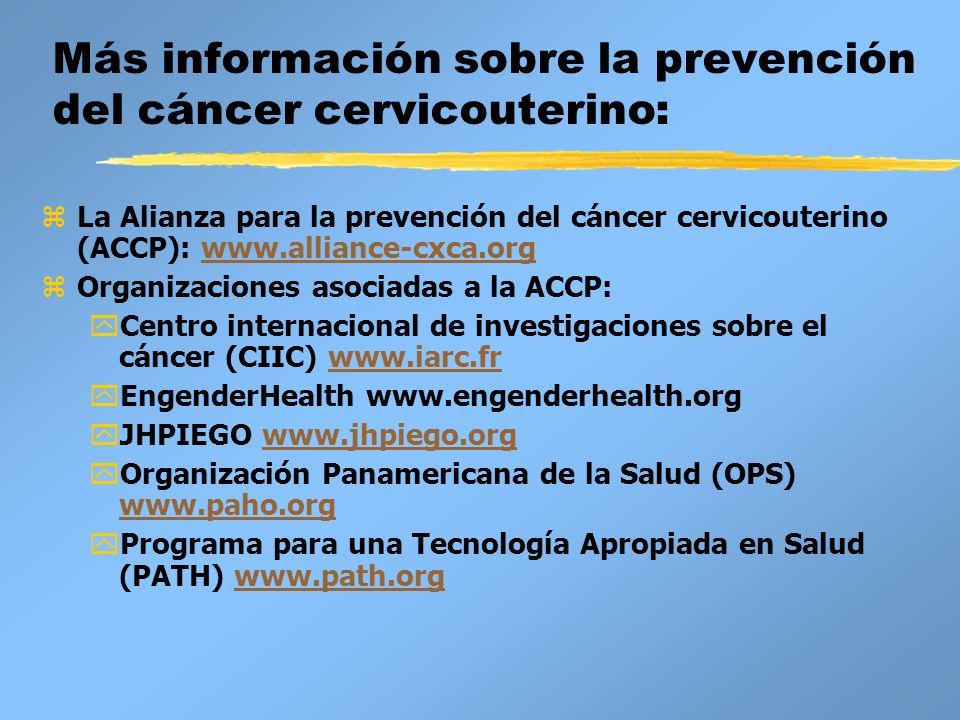 Más información sobre la prevención del cáncer cervicouterino:

La Alianza para la prevención del cáncer cervicouterino (ACCP): www.alliance-cxca.org

Organizaciones asociadas a la ACCP:

Centro internacional de investigaciones sobre el cáncer (CIIC) www.iarc.fr

EngenderHealth www.engenderhealth.org

JHPIEGO www.jhpiego.org

Organización Panamericana de la Salud (OPS) www.paho.org

Programa para una Tecnología Apropiada en Salud (PATH) www.path.org